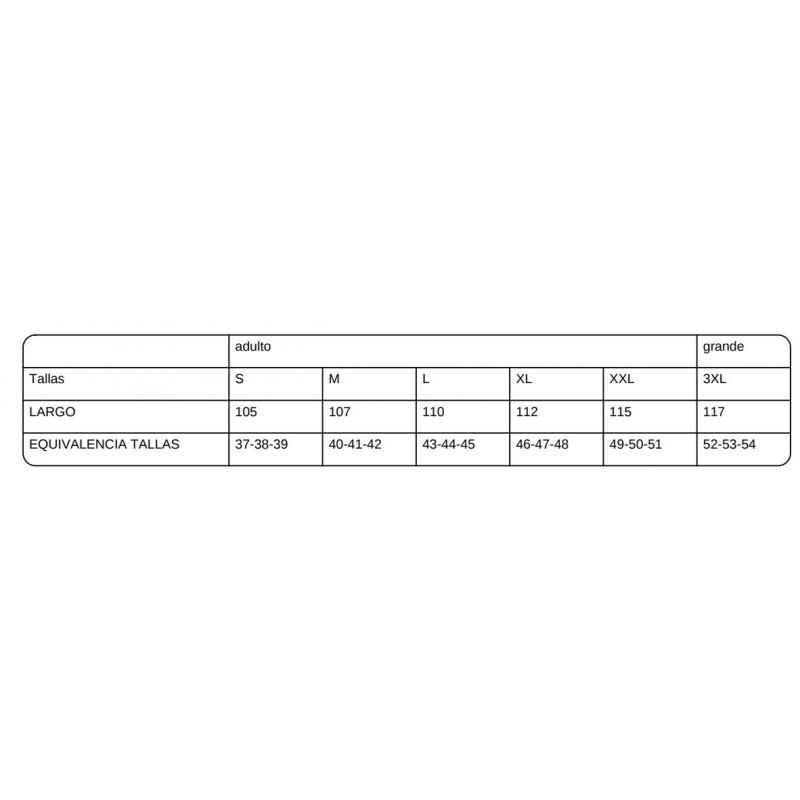 |  | adulto |  |  |  |  | grande |
|---|---|---|---|---|---|---|
| Tallas | S | M | L | XL | XXL | 3XL |
| LARGO | 105 | 107 | 110 | 112 | 115 | 117 |
| EQUIVALENCIA TALLAS | 37-38-39 | 40-41-42 | 43-44-45 | 46-47-48 | 49-50-51 | 52-53-54 |